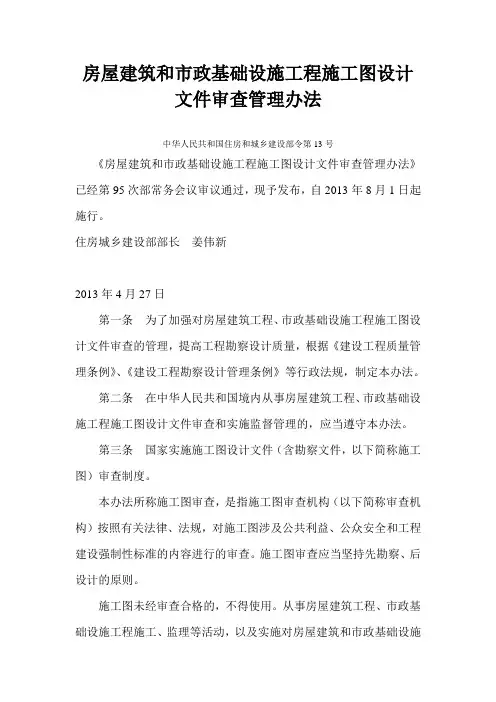 房屋建筑和市政基础设施工程施工图设计文件审查管理办法

中华人民共和国住房和城乡建设部令第13号

《房屋建筑和市政基础设施工程施工图设计文件审查管理办法》已经第95次部常务会议审议通过，现予发布，自2013年8月1日起施行。

住房城乡建设部部长　姜伟新

2013年4月27日

第一条　为了加强对房屋建筑工程、市政基础设施工程施工图设计文件审查的管理，提高工程勘察设计质量，根据《建设工程质量管理条例》、《建设工程勘察设计管理条例》等行政法规，制定本办法。

第二条　在中华人民共和国境内从事房屋建筑工程、市政基础设施工程施工图设计文件审查和实施监督管理的，应当遵守本办法。

第三条　国家实施施工图设计文件（含勘察文件，以下简称施工图）审查制度。

本办法所称施工图审查，是指施工图审查机构（以下简称审查机构）按照有关法律、法规，对施工图涉及公共利益、公众安全和工程建设强制性标准的内容进行的审查。施工图审查应当坚持先勘察、后设计的原则。

施工图未经审查合格的，不得使用。从事房屋建筑工程、市政基础设施工程施工、监理等活动，以及实施对房屋建筑和市政基础设施